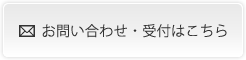 お問い合わせ・受付はこちら